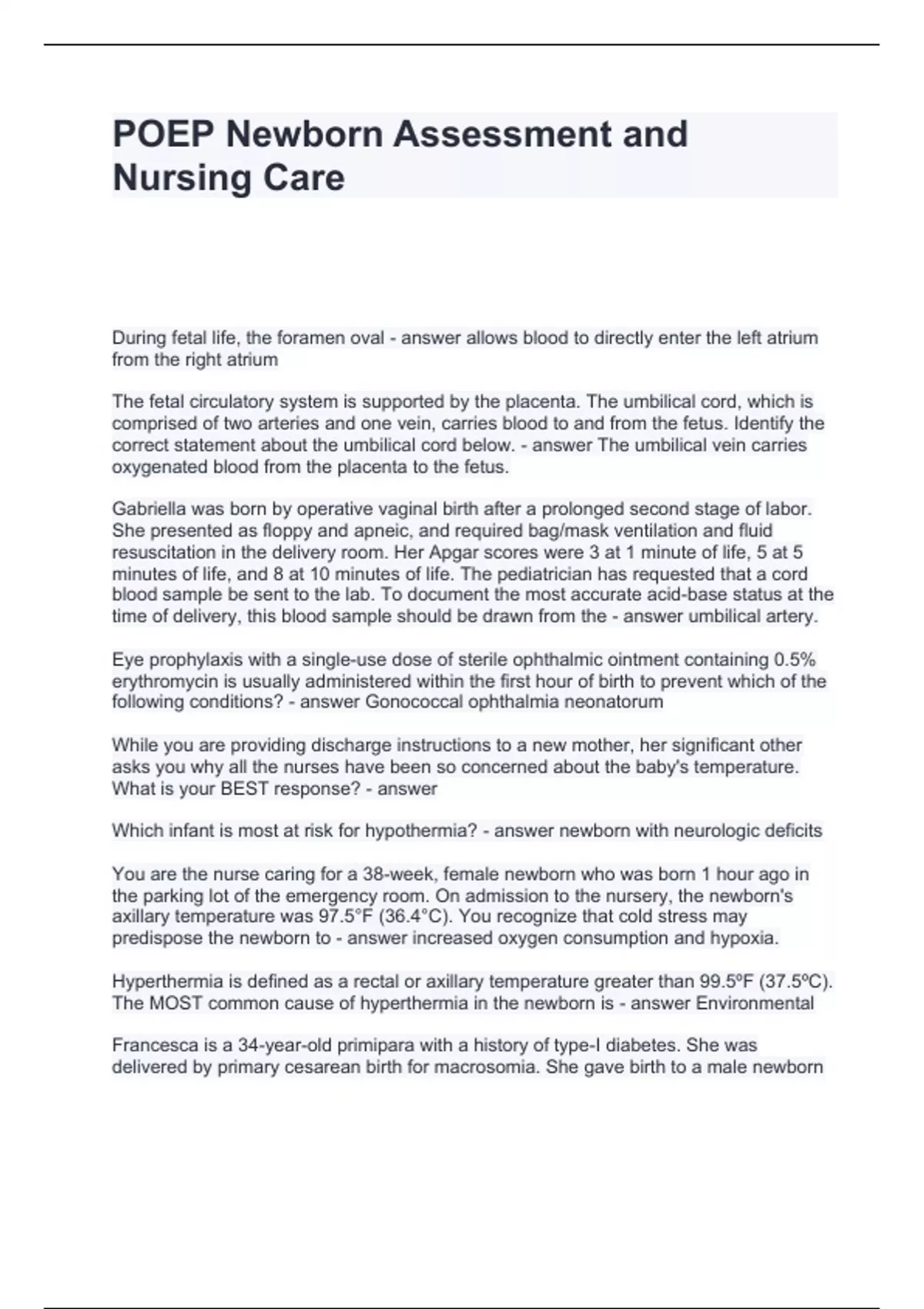 POEP Newborn Assessment and Nursing Care

During fetal life, the foramen oval - answer allows blood to directly enter the left atrium from the right atrium

The fetal circulatory system is supported by the placenta. The umbilical cord, which is comprised of two arteries and one vein, carries blood to and from the fetus. Identify the correct statement about the umbilical cord below. - answer The umbilical vein carries oxygenated blood from the placenta to the fetus.

Gabriella was born by operative vaginal birth after a prolonged second stage of labor. She presented as floppy and apneic, and required bag/mask ventilation and fluid resuscitation in the delivery room. Her Apgar scores were 3 at 1 minute of life, 5 at 5 minutes of life, and 8 at 10 minutes of life. The pediatrician has requested that a cord blood sample be sent to the lab. To document the most accurate acid-base status at the time of delivery, this blood sample should be drawn from the - answer umbilical artery.

Eye prophylaxis with a single-use dose of sterile ophthalmic ointment containing 0.5% erythromycin is usually administered within the first hour of birth to prevent which of the following conditions? - answer Gonococcal ophthalmia neonatorum

While you are providing discharge instructions to a new mother, her significant other asks you why all the nurses have been so concerned about the baby's temperature. What is your BEST response? - answer

Which infant is most at risk for hypothermia? - answer newborn with neurologic deficits

You are the nurse caring for a 38-week, female newborn who was born 1 hour ago in the parking lot of the emergency room. On admission to the nursery, the newborn's axillary temperature was 97.5°F (36.4°C). You recognize that cold stress may predispose the newborn to - answer increased oxygen consumption and hypoxia.

Hyperthermia is defined as a rectal or axillary temperature greater than 99.5ºF (37.5ºC). The MOST common cause of hyperthermia in the newborn is - answer Environmental

Francesca is a 34-year-old primipara with a history of type-I diabetes. She was delivered by primary cesarean birth for macrosomia. She gave birth to a male newborn